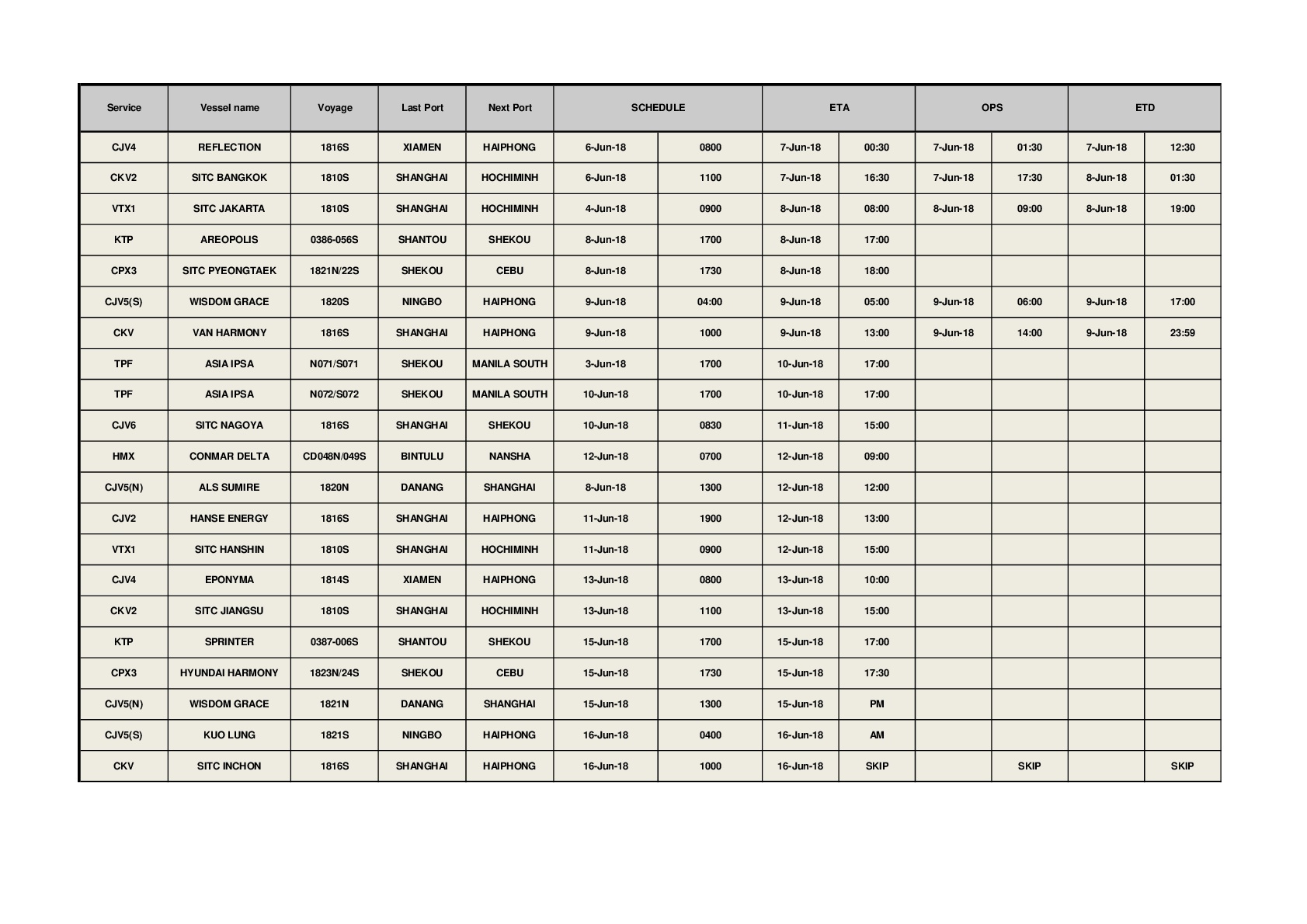 | Service | Vessel name | Voyage | Last Port | Next Port | SCHEDULE | | ETA | | OPS | | ETD | |
|---|---|---|---|---|---|---|---|---|---|---|---|---|
| CJV4 | REFLECTION | 1816S | XIAMEN | HAIPHONG | 6-Jun-18 | 0800 | 7-Jun-18 | 00:30 | 7-Jun-18 | 01:30 | 7-Jun-18 | 12:30 |
| CKV2 | SITC BANGKOK | 1810S | SHANGHAI | HOCHIMINH | 6-Jun-18 | 1100 | 7-Jun-18 | 16:30 | 7-Jun-18 | 17:30 | 8-Jun-18 | 01:30 |
| VTX1 | SITC JAKARTA | 1810S | SHANGHAI | HOCHIMINH | 4-Jun-18 | 0900 | 8-Jun-18 | 08:00 | 8-Jun-18 | 09:00 | 8-Jun-18 | 19:00 |
| KTP | AREOPOLIS | 0386-056S | SHANTOU | SHEKOU | 8-Jun-18 | 1700 | 8-Jun-18 | 17:00 | | | | |
| CPX3 | SITC PYEONGTAEK | 1821N/22S | SHEKOU | CEBU | 8-Jun-18 | 1730 | 8-Jun-18 | 18:00 | | | | |
| CJV5(S) | WISDOM GRACE | 1820S | NINGBO | HAIPHONG | 9-Jun-18 | 04:00 | 9-Jun-18 | 05:00 | 9-Jun-18 | 06:00 | 9-Jun-18 | 17:00 |
| CKV | VAN HARMONY | 1816S | SHANGHAI | HAIPHONG | 9-Jun-18 | 1000 | 9-Jun-18 | 13:00 | 9-Jun-18 | 14:00 | 9-Jun-18 | 23:59 |
| TPF | ASIA IPSA | N071/S071 | SHEKOU | MANILA SOUTH | 3-Jun-18 | 1700 | 10-Jun-18 | 17:00 | | | | |
| TPF | ASIA IPSA | N072/S072 | SHEKOU | MANILA SOUTH | 10-Jun-18 | 1700 | 10-Jun-18 | 17:00 | | | | |
| CJV6 | SITC NAGOYA | 1816S | SHANGHAI | SHEKOU | 10-Jun-18 | 0830 | 11-Jun-18 | 15:00 | | | | |
| HMX | CONMAR DELTA | CD048N/049S | BINTULU | NANSHA | 12-Jun-18 | 0700 | 12-Jun-18 | 09:00 | | | | |
| CJV5(N) | ALS SUMIRE | 1820N | DANANG | SHANGHAI | 8-Jun-18 | 1300 | 12-Jun-18 | 12:00 | | | | |
| CJV2 | HANSE ENERGY | 1816S | SHANGHAI | HAIPHONG | 11-Jun-18 | 1900 | 12-Jun-18 | 13:00 | | | | |
| VTX1 | SITC HANSHIN | 1810S | SHANGHAI | HOCHIMINH | 11-Jun-18 | 0900 | 12-Jun-18 | 15:00 | | | | |
| CJV4 | EPONYMA | 1814S | XIAMEN | HAIPHONG | 13-Jun-18 | 0800 | 13-Jun-18 | 10:00 | | | | |
| CKV2 | SITC JIANGSU | 1810S | SHANGHAI | HOCHIMINH | 13-Jun-18 | 1100 | 13-Jun-18 | 15:00 | | | | |
| KTP | SPRINTER | 0387-006S | SHANTOU | SHEKOU | 15-Jun-18 | 1700 | 15-Jun-18 | 17:00 | | | | |
| CPX3 | HYUNDAI HARMONY | 1823N/24S | SHEKOU | CEBU | 15-Jun-18 | 1730 | 15-Jun-18 | 17:30 | | | | |
| CJV5(N) | WISDOM GRACE | 1821N | DANANG | SHANGHAI | 15-Jun-18 | 1300 | 15-Jun-18 | PM | | | | |
| CJV5(S) | KUO LUNG | 1821S | NINGBO | HAIPHONG | 16-Jun-18 | 0400 | 16-Jun-18 | AM | | | | |
| CKV | SITC INCHON | 1816S | SHANGHAI | HAIPHONG | 16-Jun-18 | 1000 | 16-Jun-18 | SKIP | | SKIP | | SKIP |